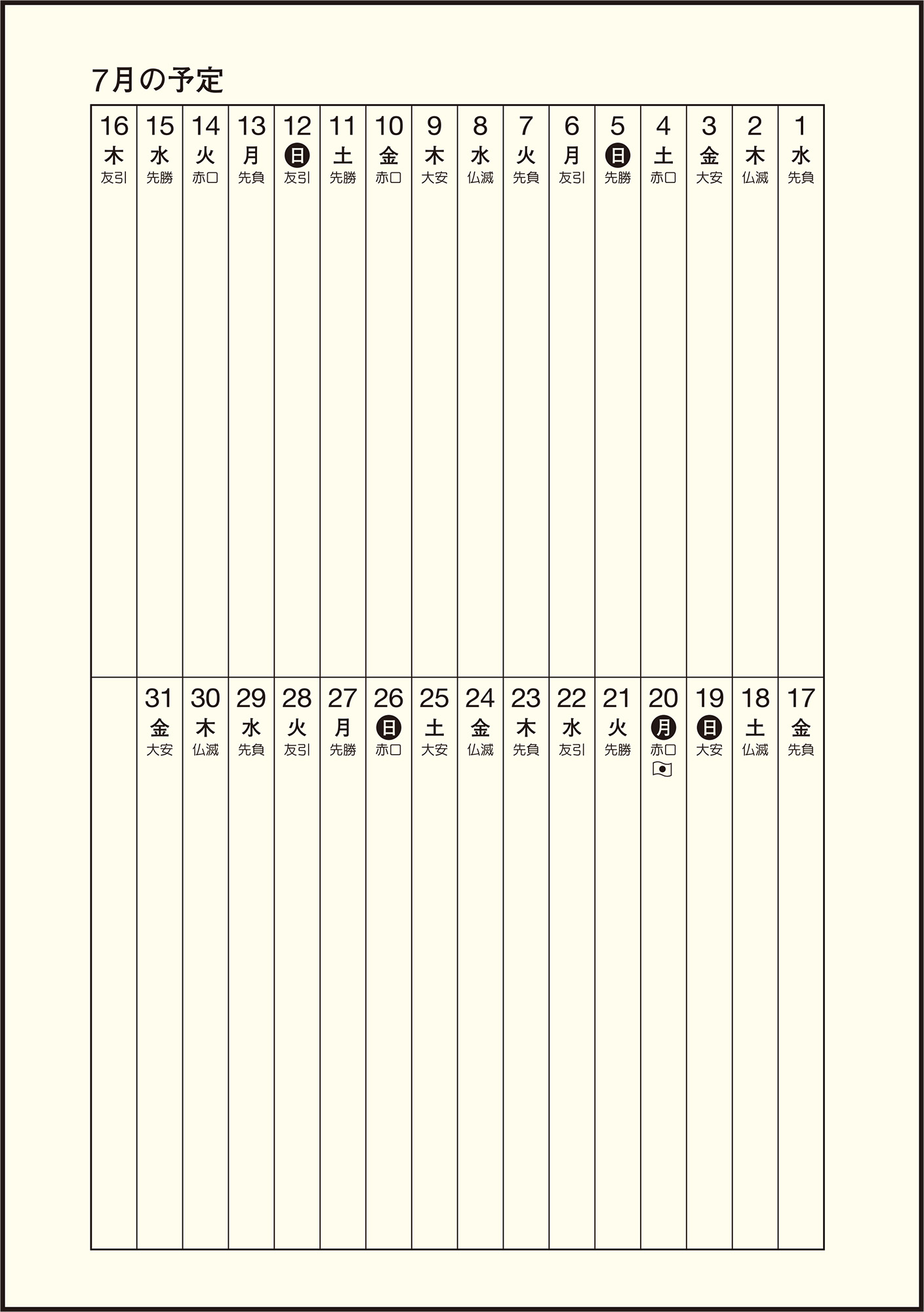 7月の予定

| 16 木 友引 | 15 水 先勝 | 14 火 赤口 | 13 月 先負 | 12 日 友引 | 11 土 先勝 | 10 金 赤口 | 9 木 大安 | 8 水 仏滅 | 7 火 先負 | 6 月 友引 | 5 日 先勝 | 4 土 赤口 | 3 金 大安 | 2 木 仏滅 | 1 水 先負 |
|---|---|---|---|---|---|---|---|---|---|---|---|---|---|---|---|
| | 31 金 大安 | 30 木 仏滅 | 29 水 先負 | 28 火 友引 | 27 月 先勝 | 26 日 赤口 | 25 土 大安 | 24 金 仏滅 | 23 木 先負 | 22 水 友引 | 21 火 先勝 | 20 月 赤口 | 19 日 大安 | 18 土 仏滅 | 17 金 先負 |